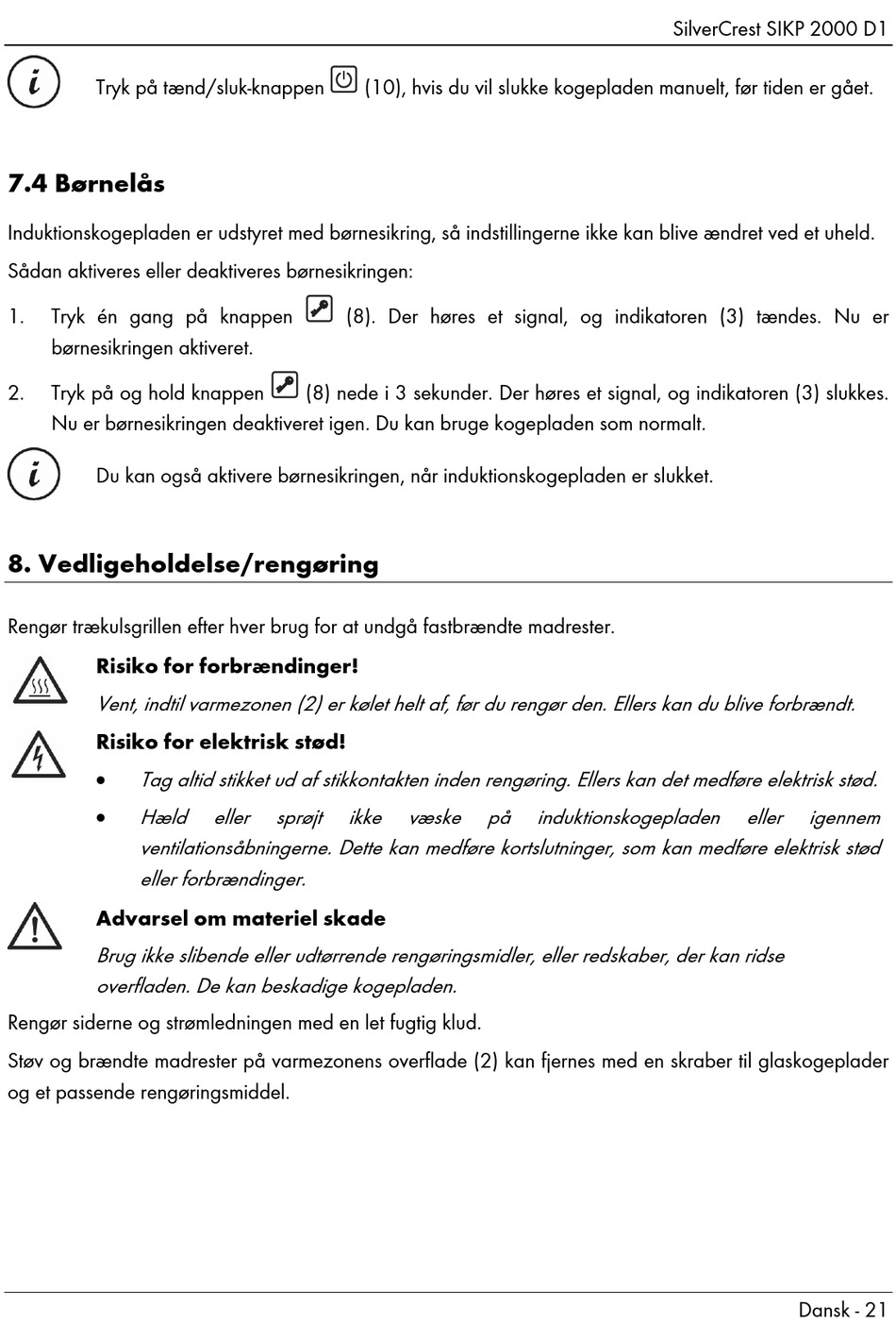 SilverCrest SIKP 2000 D1

Tryk på tænd/sluk-knappen (10), hvis du vil slukke kogepladen manuelt, før tiden er gået.

7.4 Børnelås

Induktionskogepladen er udstyret med børnesikring, så indstillingerne ikke kan blive ændret ved et uheld.

Sådan aktiveres eller deaktiveres børnesikringen:

1. Tryk én gang på knappen (8). Der høres et signal, og indikatoren (3) tændes. Nu er børnesikringen aktiveret.

2. Tryk på og hold knappen (8) nede i 3 sekunder. Der høres et signal, og indikatoren (3) slukkes. Nu er børnesikringen deaktiveret igen. Du kan bruge kogepladen som normalt.

Du kan også aktivere børnesikringen, når induktionskogepladen er slukket.

8. Vedligeholdelse/rengøring

Rengør trækulsgrillen efter hver brug for at undgå fastbrændte madrester.

Risiko for forbrændinger!

Vent, indtil varmezonen (2) er kølet helt af, før du rengør den. Ellers kan du blive forbrændt.

Risiko for elektrisk stød!

• Tag altid stikket ud af stikkontakten inden rengøring. Ellers kan det medføre elektrisk stød.

• Hæld eller sprøjt ikke væske på induktionskogepladen eller igennem ventilationsåbningerne. Dette kan medføre kortslutninger, som kan medføre elektrisk stød eller forbrændinger.

Advarsel om materiel skade

Brug ikke slibende eller udtørrende rengøringsmidler, eller redskaber, der kan ridse overfladen. De kan beskadige kogepladen.

Rengør siderne og strømledningen med en let fugtig klud.

Støv og brændte madrester på varmezonens overflade (2) kan fjernes med en skraber til glaskogeplader og et passende rengøringsmiddel.

Dansk - 21